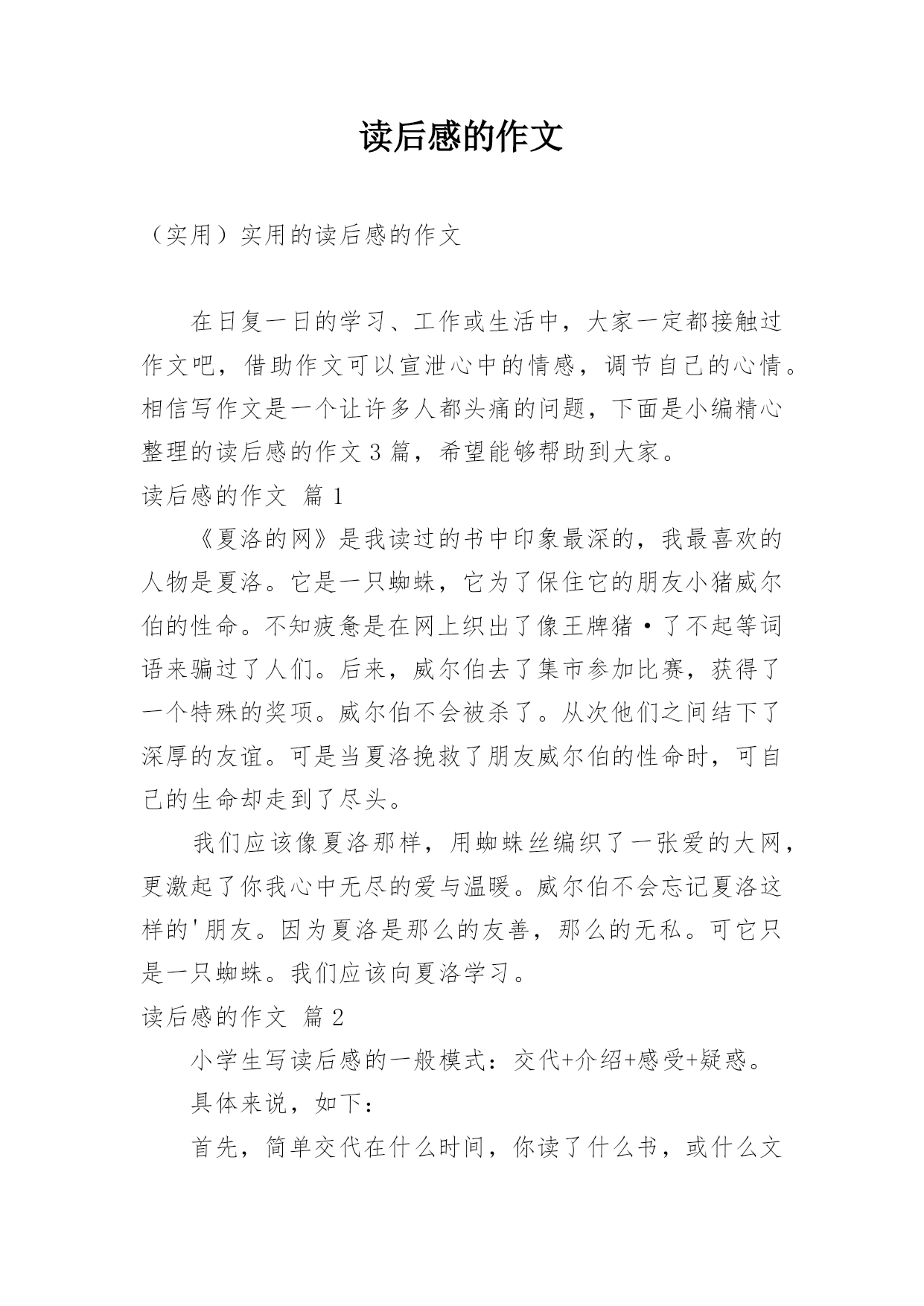 读后感的作文

（实用）实用的读后感的作文

在日复一日的学习、工作或生活中，大家一定都接触过作文吧，借助作文可以宣泄心中的情感，调节自己的心情。相信写作文是一个让许多人都头痛的问题，下面是小编精心整理的读后感的作文 3 篇，希望能够帮助到大家。

读后感的作文 篇 1

《夏洛的网》是我读过的书中印象最深的，我最喜欢的人物是夏洛。它是一只蜘蛛，它为了保住它的朋友小猪威尔伯的性命。不知疲惫是在网上织出了像王牌猪·了不起等词语来骗过了人们。后来，威尔伯去了集市参加比赛，获得了一个特殊的奖项。威尔伯不会被杀了。从次他们之间结下了深厚的友谊。可是当夏洛挽救了朋友威尔伯的性命时，可自己的生命却走到了尽头。

我们应该像夏洛那样，用蜘蛛丝编织了一张爱的大网，更激起了你我心中无尽的爱与温暖。威尔伯不会忘记夏洛这样的'朋友。因为夏洛是那么的友善，那么的无私。可它只是一只蜘蛛。我们应该向夏洛学习。

读后感的作文 篇 2

小学生写读后感的一般模式：交代+介绍+感受+疑惑。

具体来说，如下：

首先，简单交代在什么时间，你读了什么书，或什么文